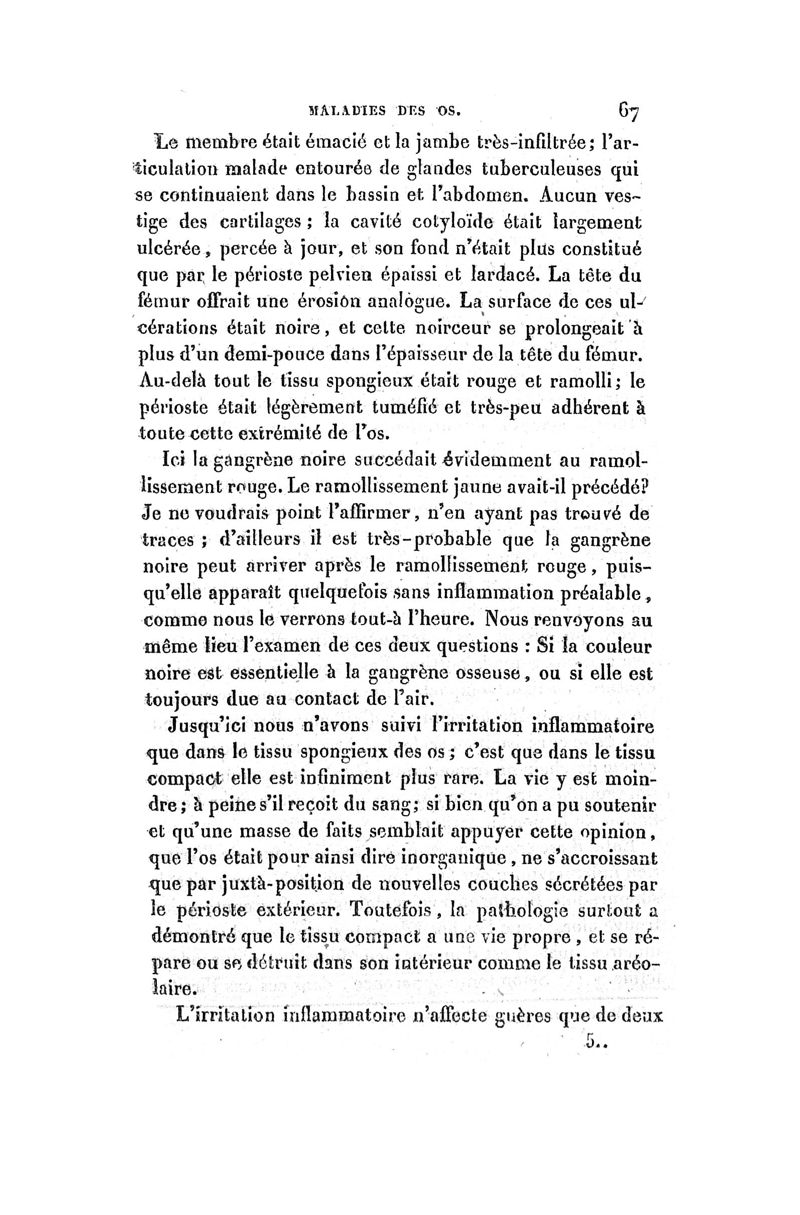 MALADIES DES OS. 67

Le membre était émacié et la jambe très-infiltrée; l'articulation malade entourée de glandes tuberculeuses qui se continuaient dans le bassin et l'abdomen. Aucun vestige des cartilages; la cavité cotyloïde était largement ulcérée, percée à jour, et son fond n'était plus constitué que par le périoste pelvien épaissi et lardacé. La tête du fémur offrait une érosion analogue. La surface de ces ulcérations était noire, et cette noirceur se prolongeait à plus d'un demi-pouce dans l'épaisseur de la tête du fémur. Au-delà tout le tissu spongieux était rouge et ramolli; le périoste était légèrement tuméfié et très-peu adhérent à toute cette extrémité de l'os.

Ici la gangrène noire succédait évidemment au ramollissement rouge. Le ramollissement jaune avait-il précédé? Je ne voudrais point l'affirmer, n'en ayant pas trouvé de traces; d'ailleurs il est très-probable que la gangrène noire peut arriver après le ramollissement rouge, puisqu'elle apparaît quelquefois sans inflammation préalable, comme nous le verrons tout-à l'heure. Nous renvoyons au même lieu l'examen de ces deux questions : Si la couleur noire est essentielle à la gangrène osseuse, ou si elle est toujours due au contact de l'air.

Jusqu'ici nous n'avons suivi l'irritation inflammatoire que dans le tissu spongieux des os; c'est que dans le tissu compact elle est infiniment plus rare. La vie y est moindre; à peine s'il reçoit du sang; si bien qu'on a pu soutenir et qu'une masse de faits semblait appuyer cette opinion, que l'os était pour ainsi dire inorganique, ne s'accroissant que par juxtà-position de nouvelles couches sécrétées par le périoste extérieur. Toutefois, la pathologie surtout a démontré que le tissu compact a une vie propre, et se répare ou se détruit dans son intérieur comme le tissu aréolaire.

L'irritation inflammatoire n'affecte guères que de deux

5..